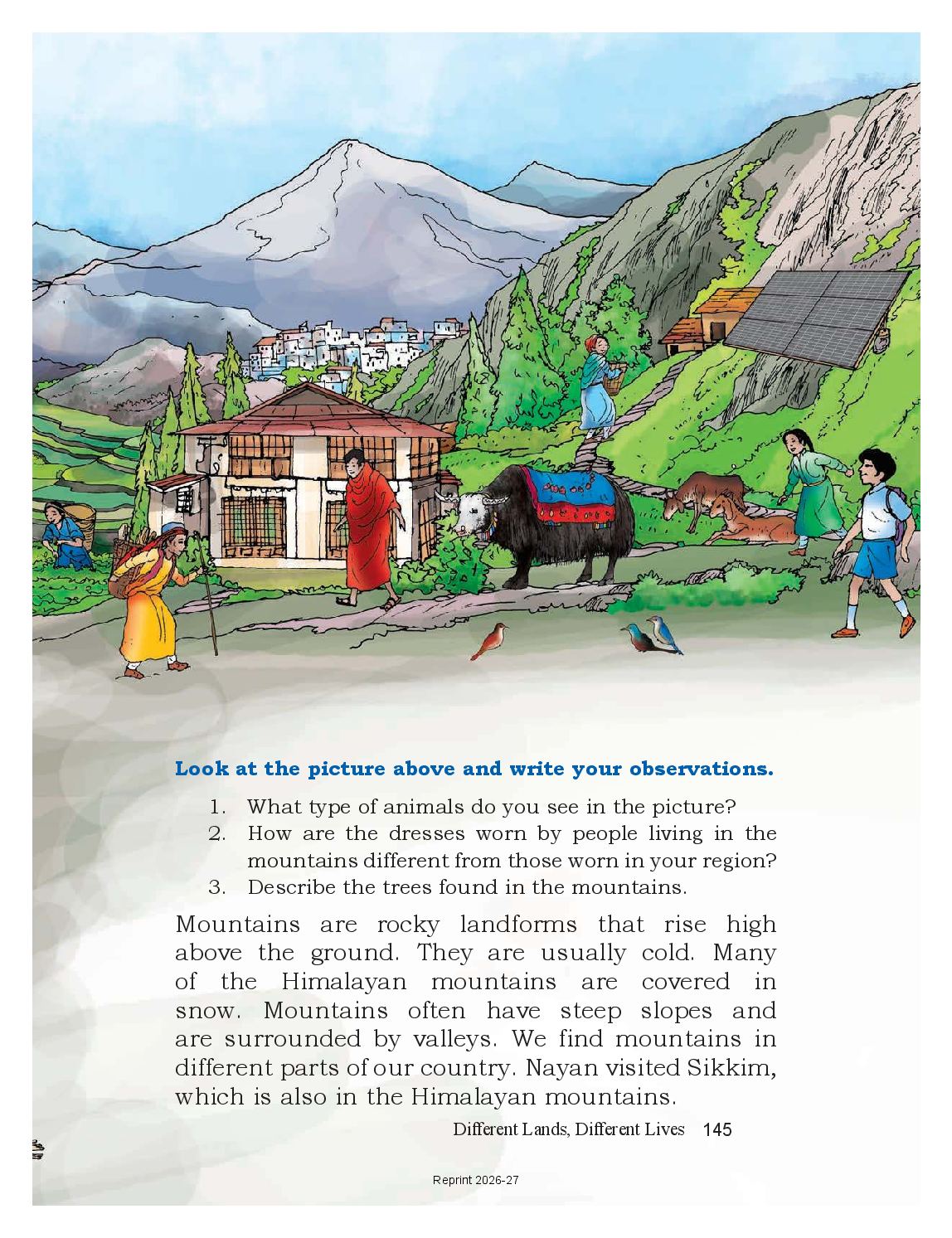 Look at the picture above and write your observations.

1. What type of animals do you see in the picture?
2. How are the dresses worn by people living in the mountains different from those worn in your region?
3. Describe the trees found in the mountains.

Mountains are rocky landforms that rise high above the ground. They are usually cold. Many of the Himalayan mountains are covered in snow. Mountains often have steep slopes and are surrounded by valleys. We find mountains in different parts of our country. Nayan visited Sikkim, which is also in the Himalayan mountains.

Different Lands, Different Lives 145

Reprint 2026-27